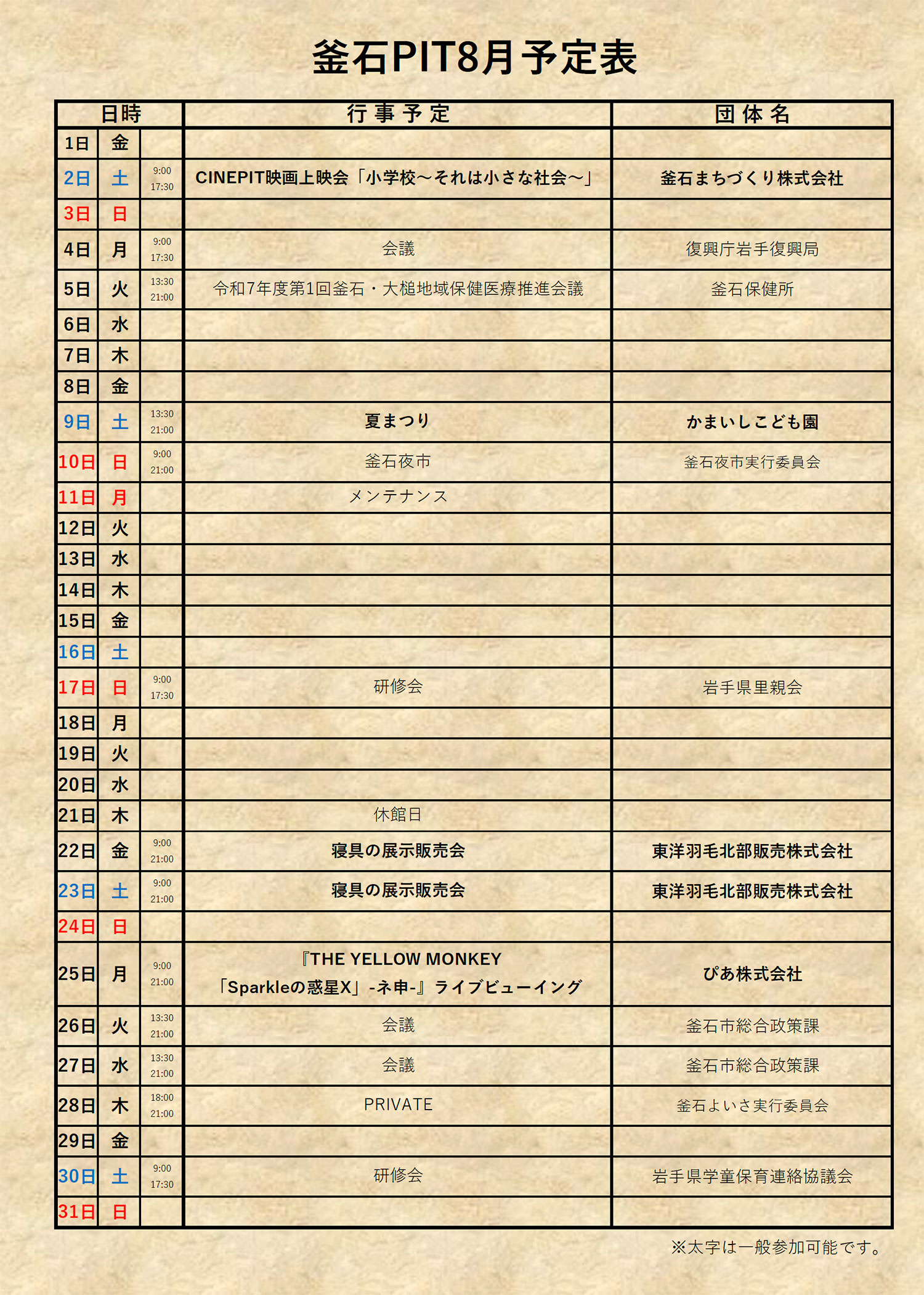 釜石PIT8月予定表

| 日時 | | | 行事予定 | 団体名 |
|---|---|---|---|---|
| 1日 | 金 | | | |
| 2日 | 土 | 9:00 17:30 | CINEPIT映画上映会「小学校～それは小さな社会～」 | 釜石まちづくり株式会社 |
| 3日 | 日 | | | |
| 4日 | 月 | 9:00 17:30 | 会議 | 復興庁岩手復興局 |
| 5日 | 火 | 13:30 21:00 | 令和7年度第1回釜石・大槌地域保健医療推進会議 | 釜石保健所 |
| 6日 | 水 | | | |
| 7日 | 木 | | | |
| 8日 | 金 | | | |
| 9日 | 土 | 13:30 21:00 | 夏まつり | かまいしこども園 |
| 10日 | 日 | 9:00 21:00 | 釜石夜市 | 釜石夜市実行委員会 |
| 11日 | 月 | | メンテナンス | |
| 12日 | 火 | | | |
| 13日 | 水 | | | |
| 14日 | 木 | | | |
| 15日 | 金 | | | |
| 16日 | 土 | | | |
| 17日 | 日 | 9:00 17:30 | 研修会 | 岩手県里親会 |
| 18日 | 月 | | | |
| 19日 | 火 | | | |
| 20日 | 水 | | | |
| 21日 | 木 | | 休館日 | |
| 22日 | 金 | 9:00 21:00 | 寝具の展示販売会 | 東洋羽毛北部販売株式会社 |
| 23日 | 土 | 9:00 21:00 | 寝具の展示販売会 | 東洋羽毛北部販売株式会社 |
| 24日 | 日 | | | |
| 25日 | 月 | 9:00 21:00 | 『THE YELLOW MONKEY 「Sparkleの惑星X」-ネ申-』ライブビューイング | ぴあ株式会社 |
| 26日 | 火 | 13:30 21:00 | 会議 | 釜石市総合政策課 |
| 27日 | 水 | 13:30 21:00 | 会議 | 釜石市総合政策課 |
| 28日 | 木 | 18:00 21:00 | PRIVATE | 釜石よいさ実行委員会 |
| 29日 | 金 | | | |
| 30日 | 土 | 9:00 17:30 | 研修会 | 岩手県学童保育連絡協議会 |
| 31日 | 日 | | | |

※太字は一般参加可能です。